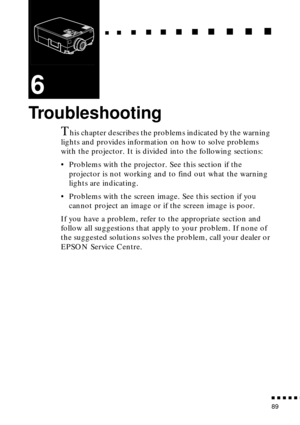 6

Troubleshooting

This chapter describes the problems indicated by the warning lights and provides information on how to solve problems with the projector. It is divided into the following sections:

• Problems with the projector. See this section if the projector is not working and to find out what the warning lights are indicating.

• Problems with the screen image. See this section if you cannot project an image or if the screen image is poor.

If you have a problem, refer to the appropriate section and follow all suggestions that apply to your problem. If none of the suggested solutions solves the problem, call your dealer or EPSON Service Centre.

89